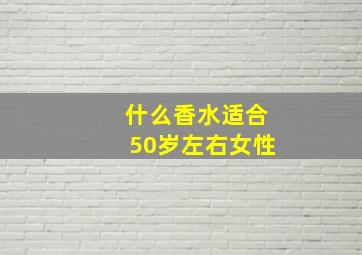 什么香水适合
50岁左右女性